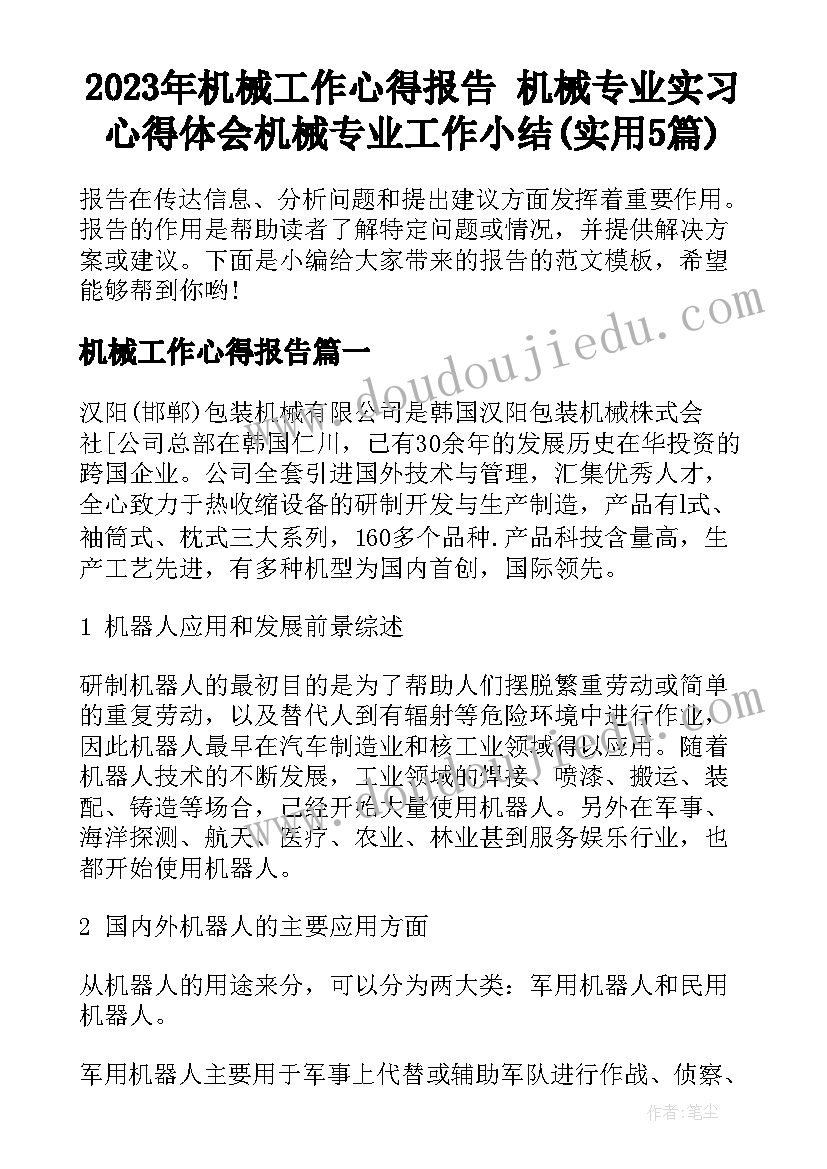 2023年机械工作心得报告 机械专业实习心得体会机械专业工作小结(实用5篇)

报告在传达信息、分析问题和提出建议方面发挥着重要作用。报告的作用是帮助读者了解特定问题或情况，并提供解决方案或建议。下面是小编给大家带来的报告的范文模板，希望能够帮到你哟!

机械工作心得报告篇一

汉阳(邯郸)包装机械有限公司是韩国汉阳包装机械株式会社[公司总部在韩国仁川，已有30余年的发展历史在华投资的跨国企业。公司全套引进国外技术与管理，汇集优秀人才，全心致力于热收缩设备的研制开发与生产制造，产品有l式、袖筒式、枕式三大系列，160多个品种.产品科技含量高，生产工艺先进，有多种机型为国内首创，国际领先。

1 机器人应用和发展前景综述

研制机器人的最初目的是为了帮助人们摆脱繁重劳动或简单的重复劳动，以及替代人到有辐射等危险环境中进行作业，因此机器人最早在汽车制造业和核工业领域得以应用。随着机器人技术的不断发展，工业领域的焊接、喷漆、搬运、装配、铸造等场合，已经开始大量使用机器人。另外在军事、海洋探测、航天、医疗、农业、林业甚到服务娱乐行业，也都开始使用机器人。

2 国内外机器人的主要应用方面

从机器人的用途来分，可以分为两大类：军用机器人和民用机器人。

军用机器人主要用于军事上代替或辅助军队进行作战、侦察、

www.doudoujiedu.com

作者：笔尘